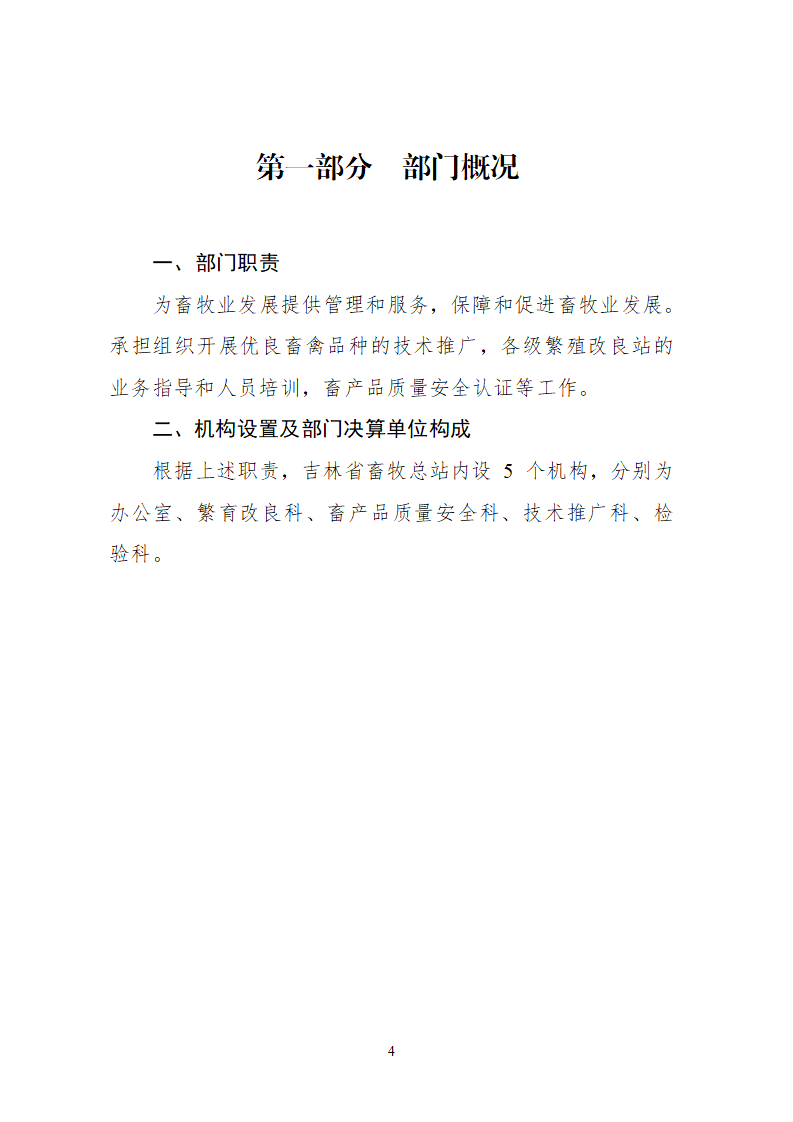 第一部分　部门概况

一、部门职责

为畜牧业发展提供管理和服务，保障和促进畜牧业发展。承担组织开展优良畜禽品种的技术推广，各级繁殖改良站的业务指导和人员培训，畜产品质量安全认证等工作。

二、机构设置及部门决算单位构成

根据上述职责，吉林省畜牧总站内设 5 个机构，分别为办公室、繁育改良科、畜产品质量安全科、技术推广科、检验科。

4